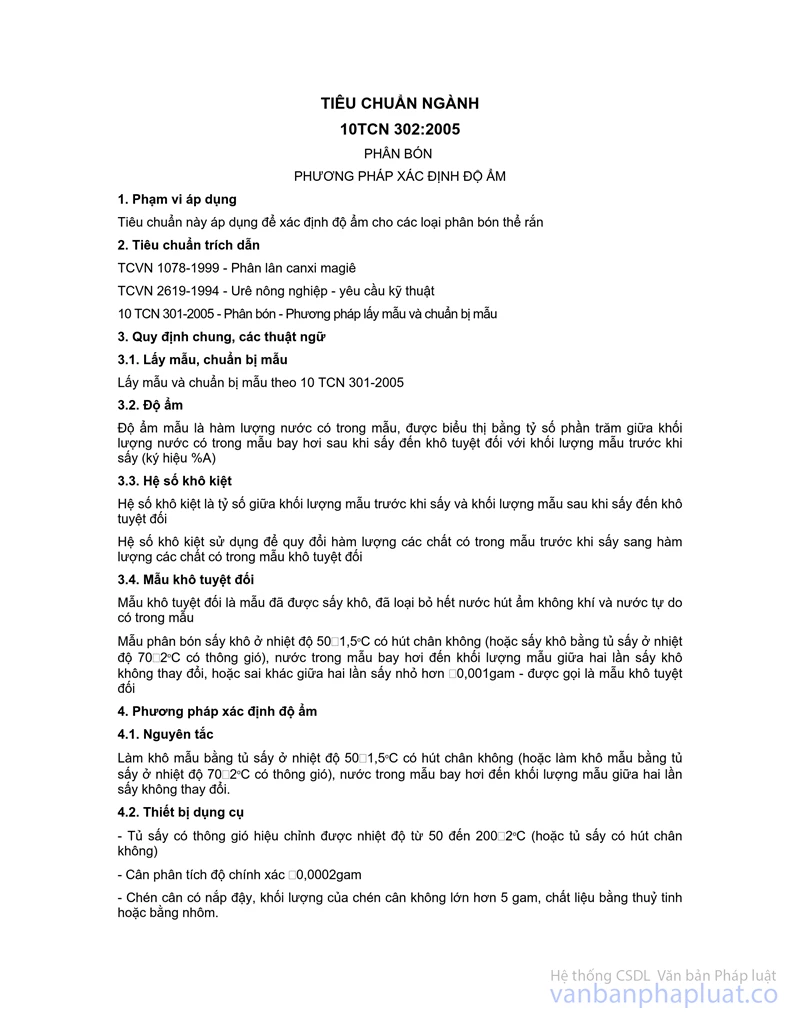 TIÊU CHUẨN NGÀNH

10TCN 302:2005

PHÂN BÓN

PHƯƠNG PHÁP XÁC ĐỊNH ĐỘ ẨM

1. Phạm vi áp dụng

Tiêu chuẩn này áp dụng để xác định độ ẩm cho các loại phân bón thể rắn

2. Tiêu chuẩn trích dẫn

TCVN 1078-1999 - Phân lân canxi magiê

TCVN 2619-1994 - Urê nông nghiệp - yêu cầu kỹ thuật

10 TCN 301-2005 - Phân bón - Phương pháp lấy mẫu và chuẩn bị mẫu

3. Quy định chung, các thuật ngữ

3.1. Lấy mẫu, chuẩn bị mẫu

Lấy mẫu và chuẩn bị mẫu theo 10 TCN 301-2005

3.2. Độ ẩm

Độ ẩm mẫu là hàm lượng nước có trong mẫu, được biểu thị bằng tỷ số phần trăm giữa khối lượng nước có trong mẫu bay hơi sau khi sấy đến khô tuyệt đối với khối lượng mẫu trước khi sấy (ký hiệu %A)

3.3. Hệ số khô kiệt

Hệ số khô kiệt là tỷ số giữa khối lượng mẫu trước khi sấy và khối lượng mẫu sau khi sấy đến khô tuyệt đối

Hệ số khô kiệt sử dụng để quy đổi hàm lượng các chất có trong mẫu trước khi sấy sang hàm lượng các chất có trong mẫu khô tuyệt đối

3.4. Mẫu khô tuyệt đối

Mẫu khô tuyệt đối là mẫu đã được sấy khô, đã loại bỏ hết nước hút ẩm không khí và nước tự do có trong mẫu

Mẫu phân bón sấy khô ở nhiệt độ 50□1,5°C có hút chân không (hoặc sấy khô bằng tủ sấy ở nhiệt độ 70□2°C có thông gió), nước trong mẫu bay hơi đến khối lượng mẫu giữa hai lần sấy khô không thay đổi, hoặc sai khác giữa hai lần sấy nhỏ hơn □0,001gam - được gọi là mẫu khô tuyệt đối

4. Phương pháp xác định độ ẩm

4.1. Nguyên tắc

Làm khô mẫu bằng tủ sấy ở nhiệt độ 50□1,5°C có hút chân không (hoặc làm khô mẫu bằng tủ sấy ở nhiệt độ 70□2°C có thông gió), nước trong mẫu bay hơi đến khối lượng mẫu giữa hai lần sấy không thay đổi.

4.2. Thiết bị dụng cụ

- Tủ sấy có thông gió hiệu chỉnh được nhiệt độ từ 50 đến 200□2°C (hoặc tủ sấy có hút chân không)

- Cân phân tích độ chính xác □0,0002gam

- Chén cân có nắp đậy, khối lượng của chén cân không lớn hơn 5 gam, chất liệu bằng thuỷ tinh hoặc bằng nhôm.

Hệ thống CSDL Văn bản Pháp luật
vanbanphapluat.co